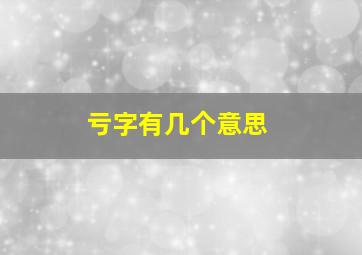 亏字有几个意思